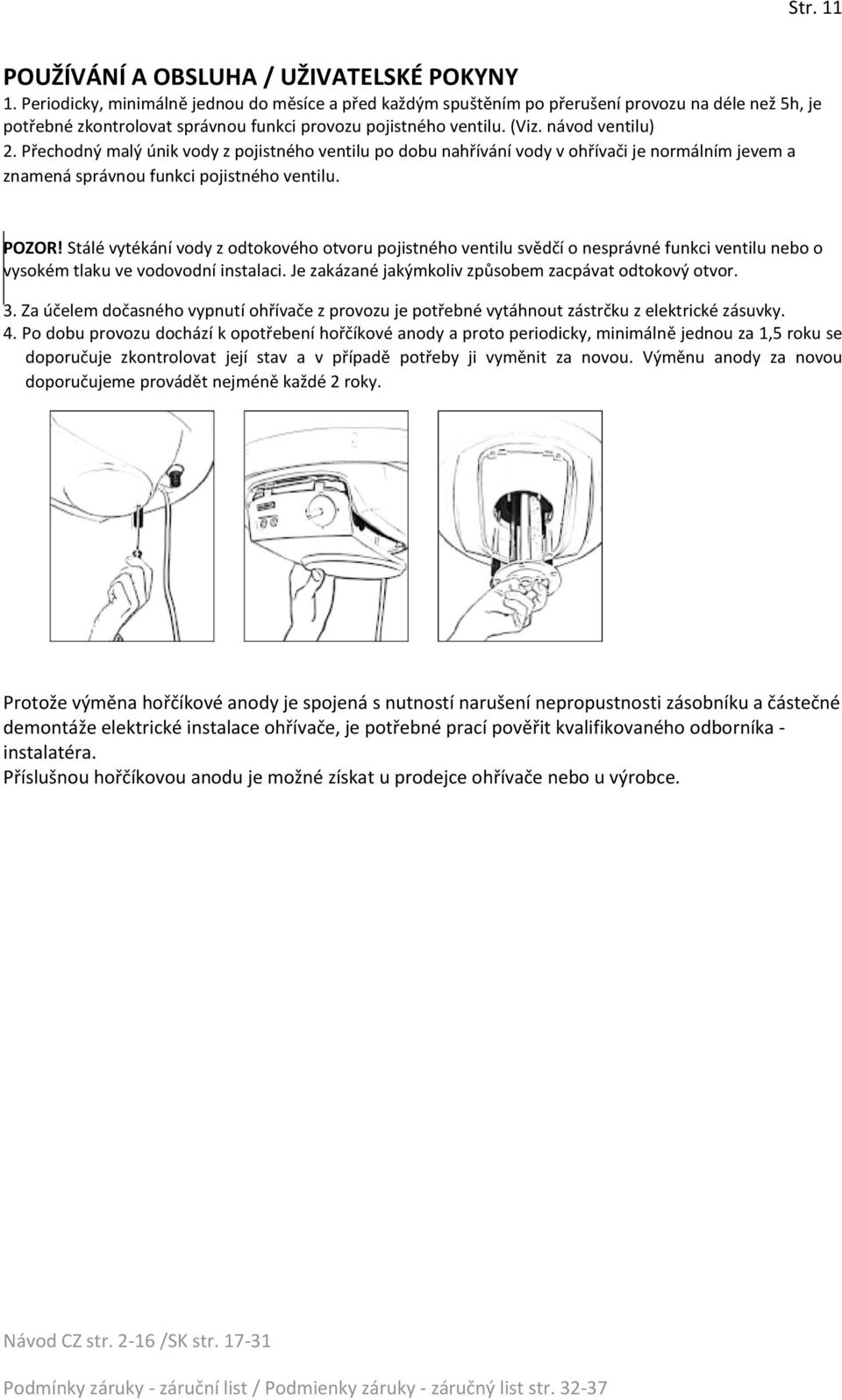 Str. 11

POUŽÍVÁNÍ A OBSLUHA / UŽIVATELSKÉ POKYNY
1. Periodicky, minimálně jednou do měsíce a před každým spuštěním po přerušení provozu na déle než 5h, je potřebné zkontrolovat správnou funkci provozu pojistného ventilu. (Viz. návod ventilu)
2. Přechodný malý únik vody z pojistného ventilu po dobu nahřívání vody v ohřívači je normálním jevem a znamená správnou funkci pojistného ventilu.

POZOR! Stálé vytékání vody z odtokového otvoru pojistného ventilu svědčí o nesprávné funkci ventilu nebo o vysokém tlaku ve vodovodní instalaci. Je zakázané jakýmkoliv způsobem zacpávat odtokový otvor.

3. Za účelem dočasného vypnutí ohřívače z provozu je potřebné vytáhnout zástrčku z elektrické zásuvky.
4. Po dobu provozu dochází k opotřebení hořčíkové anody a proto periodicky, minimálně jednou za 1,5 roku se doporučuje zkontrolovat její stav a v případě potřeby ji vyměnit za novou. Výměnu anody za novou doporučujeme provádět nejméně každé 2 roky.

Protože výměna hořčíkové anody je spojená s nutností narušení nepropustnosti zásobníku a částečné demontáže elektrické instalace ohřívače, je potřebné prací pověřit kvalifikovaného odborníka - instalatéra.
Příslušnou hořčíkovou anodu je možné získat u prodejce ohřívače nebo u výrobce.

Návod CZ str. 2-16 /SK str. 17-31

Podmínky záruky - záruční list / Podmienky záruky - záručný list str. 32-37